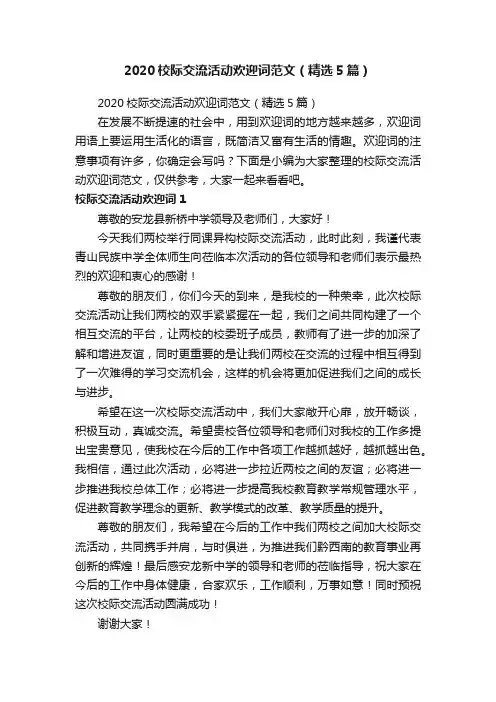 2020 校际交流活动欢迎词范文（精选 5 篇）

2020 校际交流活动欢迎词范文（精选 5 篇）

在发展不断提速的社会中，用到欢迎词的地方越来越多，欢迎词用语上要运用生活化的语言，既简洁又富有生活的情趣。欢迎词的注意事项有许多，你确定会写吗？下面是小编为大家整理的校际交流活动欢迎词范文，仅供参考，大家一起来看看吧。

校际交流活动欢迎词 1

尊敬的安龙县新桥中学领导及老师们，大家好！

今天我们两校举行同课异构校际交流活动，此时此刻，我谨代表青山民族中学全体师生向莅临本次活动的各位领导和老师们表示最热烈的欢迎和衷心的感谢！

尊敬的朋友们，你们今天的到来，是我校的一种荣幸，此次校际交流活动让我们两校的双手紧紧握在一起，我们之间共同构建了一个相互交流的平台，让两校的校委班子成员，教师有了进一步的加深了解和增进友谊，同时更重要的是让我们两校在交流的过程中相互得到了一次难得的学习交流机会，这样的机会将更加促进我们之间的成长与进步。

希望在这一次校际交流活动中，我们大家敞开心扉，放开畅谈，积极互动，真诚交流。希望贵校各位领导和老师们对我校的工作多提出宝贵意见，使我校在今后的工作中各项工作越抓越好，越抓越出色。我相信，通过此次活动，必将进一步拉近两校之间的友谊；必将进一步推进我校总体工作；必将进一步提高我校教育教学常规管理水平，促进教育教学理念的更新、教学模式的改革、教学质量的提升。

尊敬的朋友们，我希望在今后的工作中我们两校之间加大校际交流活动，共同携手并肩，与时俱进，为推进我们黔西南的教育事业再创新的辉煌！最后感安龙新中学的领导和老师的莅临指导，祝大家在今后的工作中身体健康，合家欢乐，工作顺利，万事如意！同时预祝这次校际交流活动圆满成功！

谢谢大家！